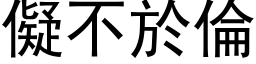 儗不於倫